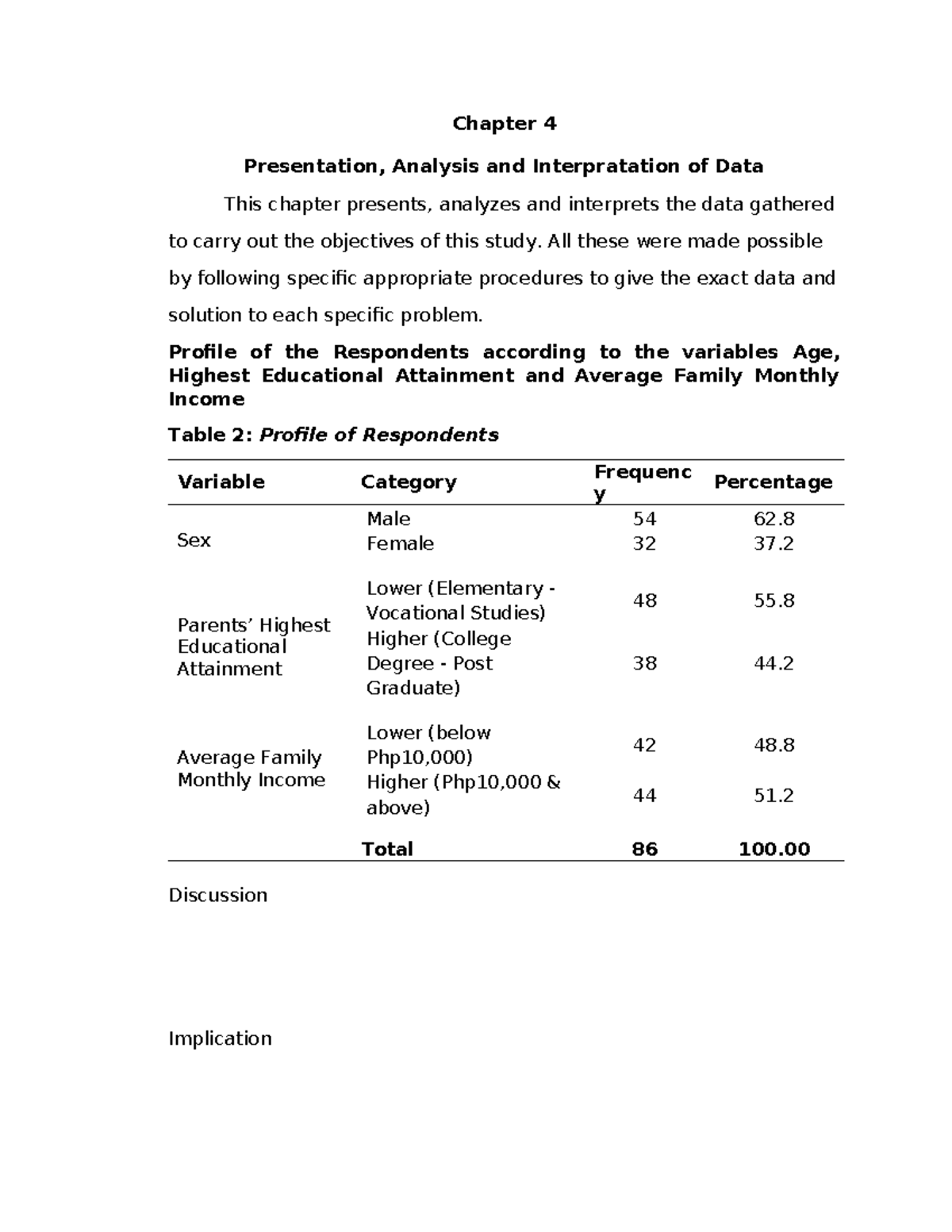 Chapter 4

Presentation, Analysis and Interpratation of Data

This chapter presents, analyzes and interprets the data gathered to carry out the objectives of this study. All these were made possible by following specific appropriate procedures to give the exact data and solution to each specific problem.

Profile of the Respondents according to the variables Age, Highest Educational Attainment and Average Family Monthly Income

Table 2: Profile of Respondents

| Variable | Category | Frequency | Percentage |
|---|---|---|---|
| Sex | Male | 54 | 62.8 |
| | Female | 32 | 37.2 |
| Parents' Highest Educational Attainment | Lower (Elementary - Vocational Studies) | 48 | 55.8 |
| | Higher (College Degree - Post Graduate) | 38 | 44.2 |
| Average Family Monthly Income | Lower (below Php10,000) | 42 | 48.8 |
| | Higher (Php10,000 & above) | 44 | 51.2 |
| | Total | 86 | 100.00 |

Discussion

Implication